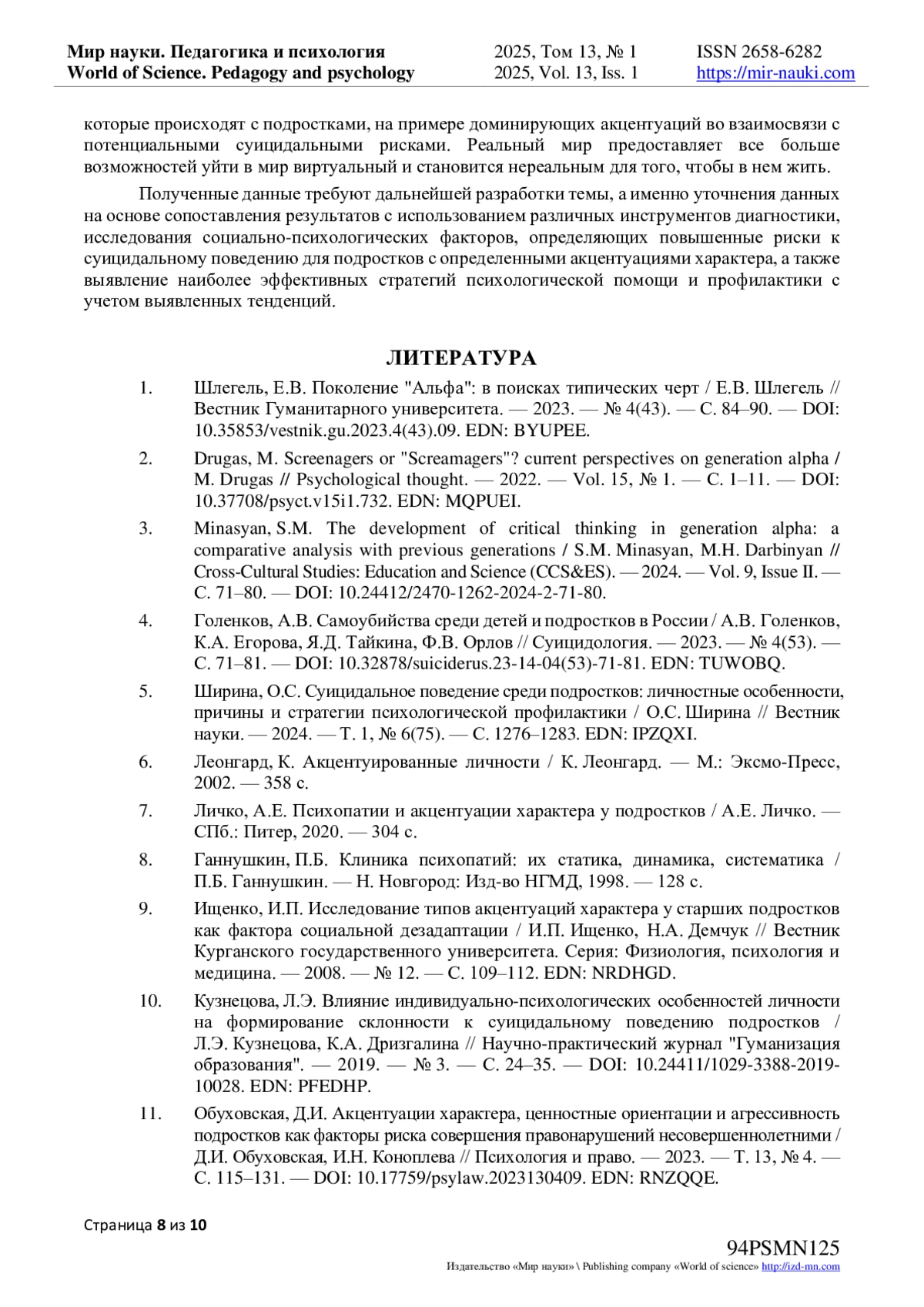 Мир науки. Педагогика и психология
World of Science. Pedagogy and psychology

2025, Том 13, № 1
2025, Vol. 13, Iss. 1

ISSN 2658-6282
https://mir-nauki.com

которые происходят с подростками, на примере доминирующих акцентуаций во взаимосвязи с потенциальными суицидальными рисками. Реальный мир предоставляет все больше возможностей уйти в мир виртуальный и становится нереальным для того, чтобы в нем жить.

Полученные данные требуют дальнейшей разработки темы, а именно уточнения данных на основе сопоставления результатов с использованием различных инструментов диагностики, исследования социально-психологических факторов, определяющих повышенные риски к суицидальному поведению для подростков с определенными акцентуациями характера, а также выявление наиболее эффективных стратегий психологической помощи и профилактики с учетом выявленных тенденций.

ЛИТЕРАТУРА

1. Шлегель, Е.В. Поколение "Альфа": в поисках типических черт / Е.В. Шлегель // Вестник Гуманитарного университета. — 2023. — № 4(43). — С. 84–90. — DOI: 10.35853/vestnik.gu.2023.4(43).09. EDN: BYUPEE.

2. Drugas, M. Screenagers or "Screamagers"? current perspectives on generation alpha / M. Drugas // Psychological thought. — 2022. — Vol. 15, № 1. — С. 1–11. — DOI: 10.37708/psyct.v15i1.732. EDN: MQPUEI.

3. Minasyan, S.M. The development of critical thinking in generation alpha: a comparative analysis with previous generations / S.M. Minasyan, M.H. Darbinyan // Cross-Cultural Studies: Education and Science (CCS&ES). — 2024. — Vol. 9, Issue II. — С. 71–80. — DOI: 10.24412/2470-1262-2024-2-71-80.

4. Голенков, А.В. Самоубийства среди детей и подростков в России / А.В. Голенков, К.А. Егорова, Я.Д. Тайкина, Ф.В. Орлов // Суицидология. — 2023. — № 4(53). — С. 71–81. — DOI: 10.32878/suiciderus.23-14-04(53)-71-81. EDN: TUWOBQ.

5. Ширина, О.С. Суицидальное поведение среди подростков: личностные особенности, причины и стратегии психологической профилактики / О.С. Ширина // Вестник науки. — 2024. — Т. 1, № 6(75). — С. 1276–1283. EDN: IPZQXI.

6. Леонгард, К. Акцентуированные личности / К. Леонгард. — М.: Эксмо-Пресс, 2002. — 358 с.

7. Личко, А.Е. Психопатии и акцентуации характера у подростков / А.Е. Личко. — СПб.: Питер, 2020. — 304 с.

8. Ганнушкин, П.Б. Клиника психопатий: их статика, динамика, систематика / П.Б. Ганнушкин. — Н. Новгород: Изд-во НГМД, 1998. — 128 с.

9. Ищенко, И.П. Исследование типов акцентуаций характера у старших подростков как фактора социальной дезадаптации / И.П. Ищенко, Н.А. Демчук // Вестник Курганского государственного университета. Серия: Физиология, психология и медицина. — 2008. — № 12. — С. 109–112. EDN: NRDHGD.

10. Кузнецова, Л.Э. Влияние индивидуально-психологических особенностей личности на формирование склонности к суицидальному поведению подростков / Л.Э. Кузнецова, К.А. Дризгалина // Научно-практический журнал "Гуманизация образования". — 2019. — № 3. — С. 24–35. — DOI: 10.24411/1029-3388-2019-10028. EDN: PFEDHP.

11. Обуховская, Д.И. Акцентуации характера, ценностные ориентации и агрессивность подростков как факторы риска совершения правонарушений несовершеннолетними / Д.И. Обуховская, И.Н. Коноплева // Психология и право. — 2023. — Т. 13, № 4. — С. 115–131. — DOI: 10.17759/psylaw.2023130409. EDN: RNZQQE.

Страница 8 из 10

94PSMN125
Издательство «Мир науки» \ Publishing company «World of science» http://izd-mn.com